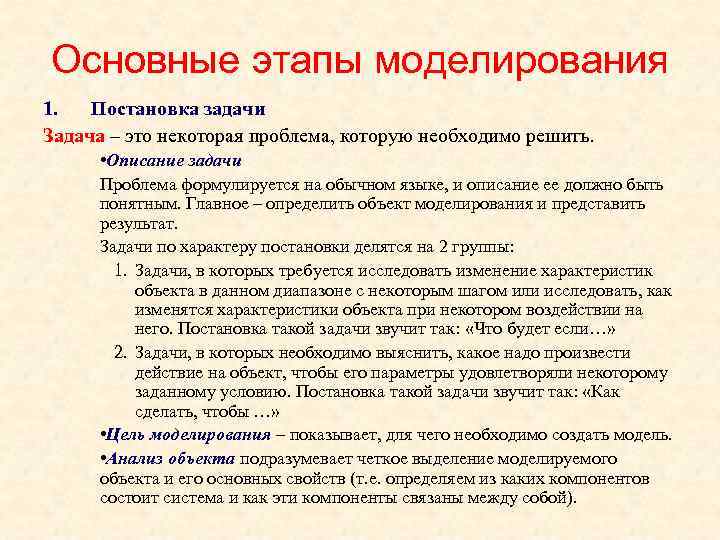 Основные этапы моделирования

1. Постановка задачи

Задача – это некоторая проблема, которую необходимо решить.

•Описание задачи

Проблема формулируется на обычном языке, и описание ее должно быть понятным. Главное – определить объект моделирования и представить результат.

Задачи по характеру постановки делятся на 2 группы:

1. Задачи, в которых требуется исследовать изменение характеристик объекта в данном диапазоне с некоторым шагом или исследовать, как изменятся характеристики объекта при некотором воздействии на него. Постановка такой задачи звучит так: «Что будет если…»

2. Задачи, в которых необходимо выяснить, какое надо произвести действие на объект, чтобы его параметры удовлетворяли некоторому заданному условию. Постановка такой задачи звучит так: «Как сделать, чтобы …»

•Цель моделирования – показывает, для чего необходимо создать модель.

•Анализ объекта подразумевает четкое выделение моделируемого объекта и его основных свойств (т.е. определяем из каких компонентов состоит система и как эти компоненты связаны между собой).